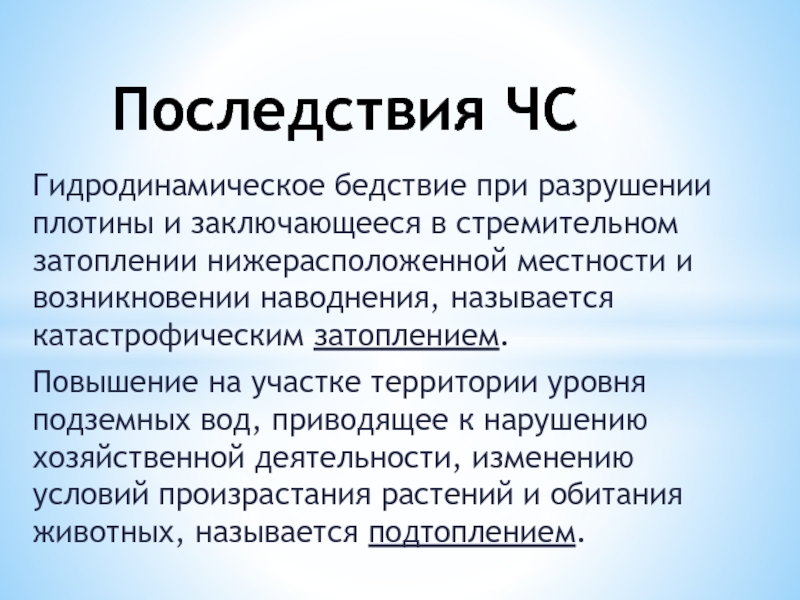 Последствия ЧС

Гидродинамическое бедствие при разрушении плотины и заключающееся в стремительном затоплении нижерасположенной местности и возникновении наводнения, называется катастрофическим затоплением.

Повышение на участке территории уровня подземных вод, приводящее к нарушению хозяйственной деятельности, изменению условий произрастания растений и обитания животных, называется подтоплением.